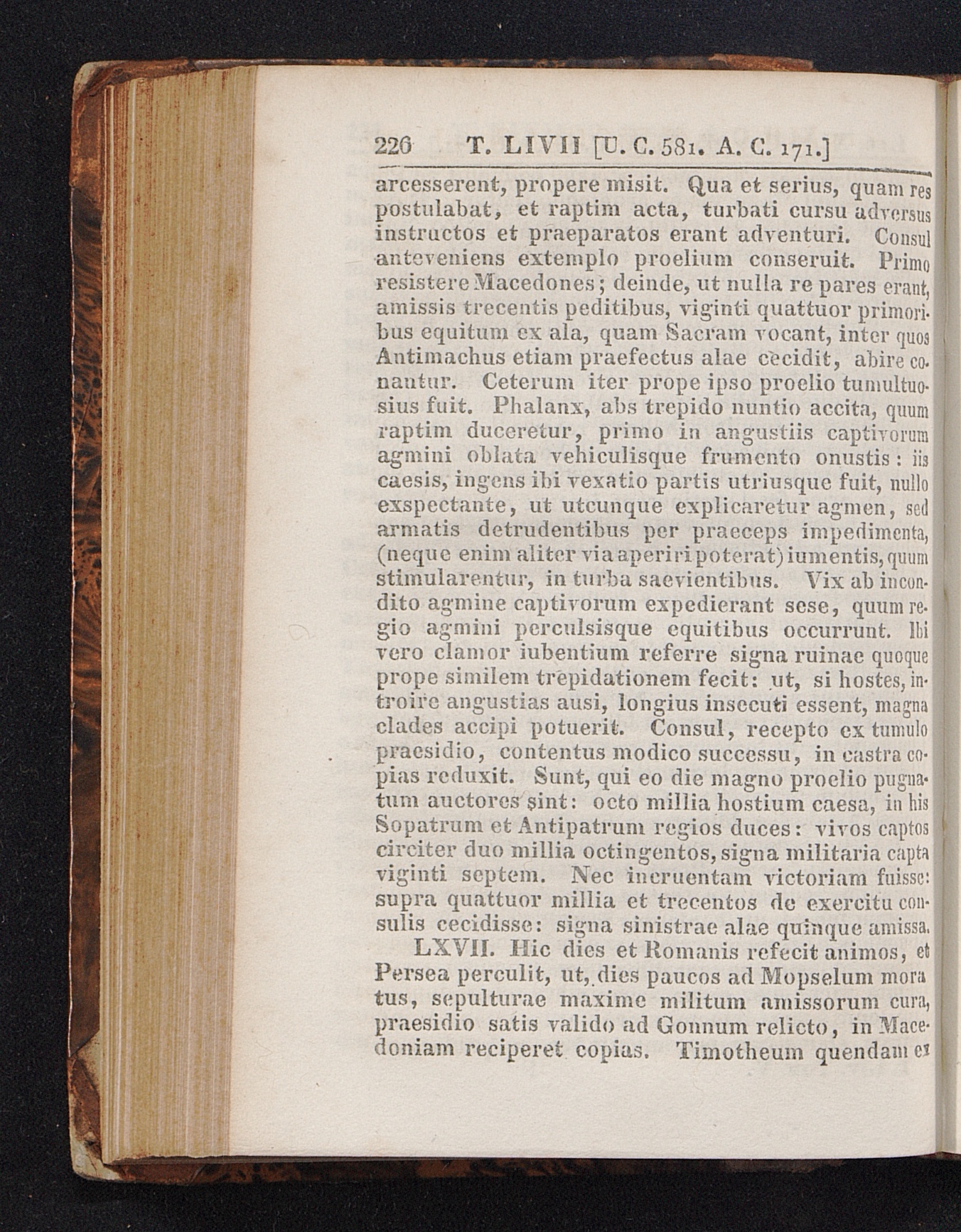 226 T. LIVII [U. C. 581. A. C. 171.]

arcesserent, propere misit. Qua et serius, quam res postulabat, et raptim acta, turbati cursu adversus instructos et praeparatos erant adventuri. Consul anteveniens extemplo proelium conseruit. Primo resistere Macedones; deinde, ut nulla re pares erant, amissis trecentis peditibus, viginti quattuor primoribus equitum ex ala, quam Sacram vocant, inter quos Antimachus etiam praefectus alae cecidit, abire conantur. Ceterum iter prope ipso proelio tumultuosius fuit. Phalanx, abs trepido nuntio accita, quum raptim duceretur, primo in angustiis captivorum agmini oblata vehiculisque frumento onustis: iis caesis, ingens ibi vexatio partis utriusque fuit, nullo exspectante, ut utcunque explicaretur agmen, sed armatis detrudentibus per praeceps impedimenta, (neque enim aliter via aperiri poterat) iumentis, quum stimularentur, in turba saevientibus. Vix ab incondito agmine captivorum expedierant sese, quum regio agmini perculsisque equitibus occurrunt. Ibi vero clamor iubentium referre signa ruinae quoque prope similem trepidationem fecit: ut, si hostes, introire angustias ausi, longius insecuti essent, magna clades accipi potuerit. Consul, recepto ex tumulo praesidio, contentus modico successu, in castra copias reduxit. Sunt, qui eo die magno proelio pugnatum auctores sint: octo millia hostium caesa, in his Sopatrum et Antipatrum regios duces: vivos captos circiter duo millia octingentos, signa militaria capta viginti septem. Nec incruentam victoriam fuisse: supra quattuor millia et trecentos de exercitu consulis cecidisse: signa sinistrae alae quinque amissa.

LXVII. Hic dies et Romanis refecit animos, et Persea perculit, ut, dies paucos ad Mopselum moratus, sepulturae maxime militum amissorum cura, praesidio satis valido ad Gonnum relicto, in Macedoniam reciperet copias. Timotheum quendam ex